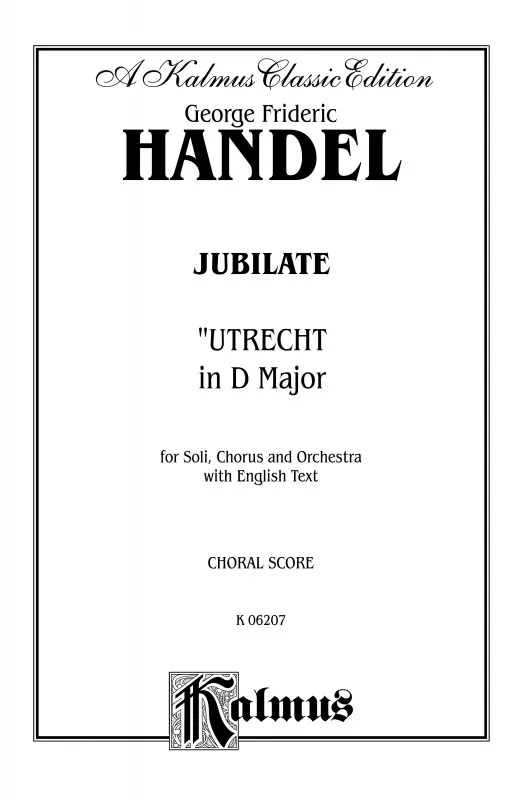 A Kalmus Classic Edition

George Frideric

HANDEL

JUBILATE

"UTRECHT
in D Major

for Soli, Chorus and Orchestra
with English Text

CHORAL SCORE

K 06207

Kalmus